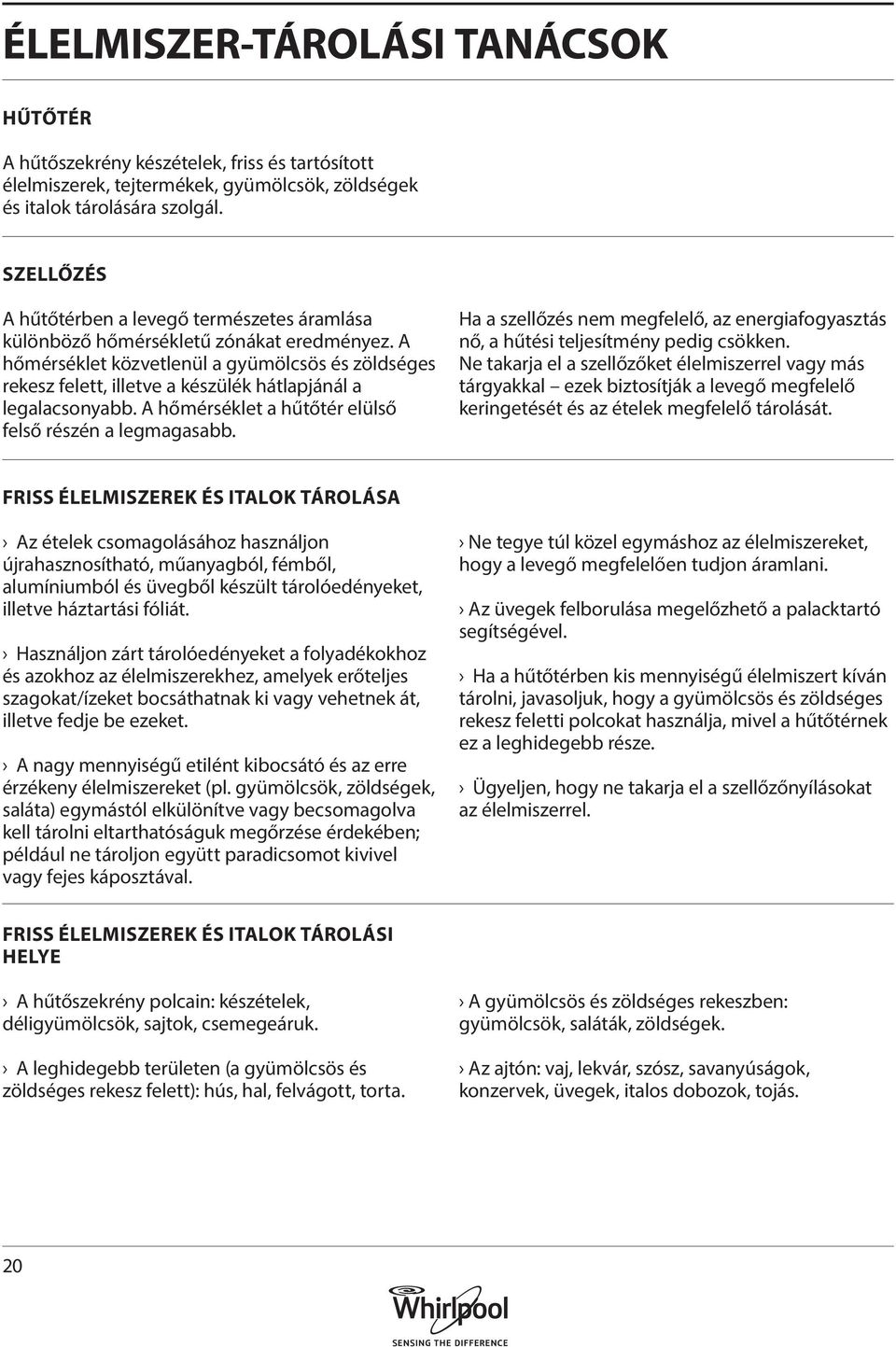 ÉLELMISZER-TÁROLÁSI TANÁCSOK

HŰTŐTÉR

A hűtőszekrény készételek, friss és tartósított élelmiszerek, tejtermékek, gyümölcsök, zöldségek és italok tárolására szolgál.

SZELLŐZÉS

A hűtőtérben a levegő természetes áramlása különböző hőmérsékletű zónákat eredményez. A hőmérséklet közvetlenül a gyümölcsös és zöldséges rekesz felett, illetve a készülék hátlapjánál a legalacsonyabb. A hőmérséklet a hűtőtér elülső felső részén a legmagasabb.

Ha a szellőzés nem megfelelő, az energiafogyasztás nő, a hűtési teljesítmény pedig csökken. Ne takarja el a szellőzőket élelmiszerrel vagy más tárgyakkal – ezek biztosítják a levegő megfelelő keringetését és az ételek megfelelő tárolását.

FRISS ÉLELMISZEREK ÉS ITALOK TÁROLÁSA

› Az ételek csomagolásához használjon újrahasznosítható, műanyagból, fémből, alumíniumból és üvegből készült tárolóedényeket, illetve háztartási fóliát.

› Használjon zárt tárolóedényeket a folyadékokhoz és azokhoz az élelmiszerekhez, amelyek erőteljes szagokat/ízeket bocsáthatnak ki vagy vehetnek át, illetve fedje be ezeket.

› A nagy mennyiségű etilént kibocsátó és az erre érzékeny élelmiszereket (pl. gyümölcsök, zöldségek, saláta) egymástól elkülönítve vagy becsomagolva kell tárolni eltarthatóságuk megőrzése érdekében; például ne tároljon együtt paradicsomot kivivel vagy fejes káposztával.

› Ne tegye túl közel egymáshoz az élelmiszereket, hogy a levegő megfelelően tudjon áramlani.

› Az üvegek felborulása megelőzhető a palacktartó segítségével.

› Ha a hűtőtérben kis mennyiségű élelmiszert kíván tárolni, javasoljuk, hogy a gyümölcsös és zöldséges rekesz feletti polcokat használja, mivel a hűtőtérnek ez a leghidegebb része.

› Ügyeljen, hogy ne takarja el a szellőzőnyílásokat az élelmiszerrel.

FRISS ÉLELMISZEREK ÉS ITALOK TÁROLÁSI HELYE

› A hűtőszekrény polcain: készételek, déligyümölcsök, sajtok, csemegeáruk.

› A leghidegebb területen (a gyümölcsös és zöldséges rekesz felett): hús, hal, felvágott, torta.

› A gyümölcsös és zöldséges rekeszben: gyümölcsök, saláták, zöldségek.

› Az ajtón: vaj, lekvár, szósz, savanyúságok, konzervek, üvegek, italos dobozok, tojás.

20

Whirlpool
SENSING THE DIFFERENCE